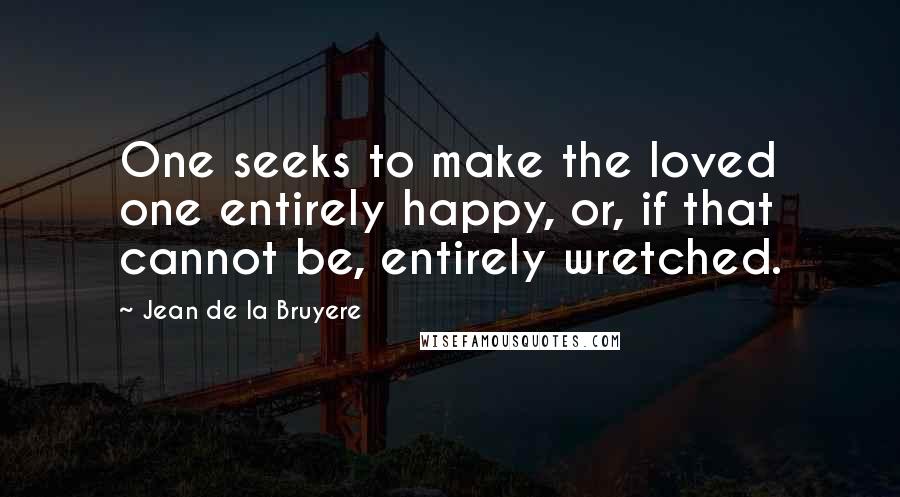 One seeks to make the loved one entirely happy, or, if that cannot be, entirely wretched.

~ Jean de la Bruyere

WISEFAMOUSQUOTES.COM